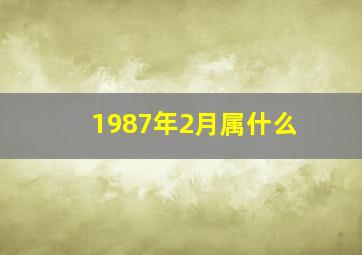 1987年2月属什么